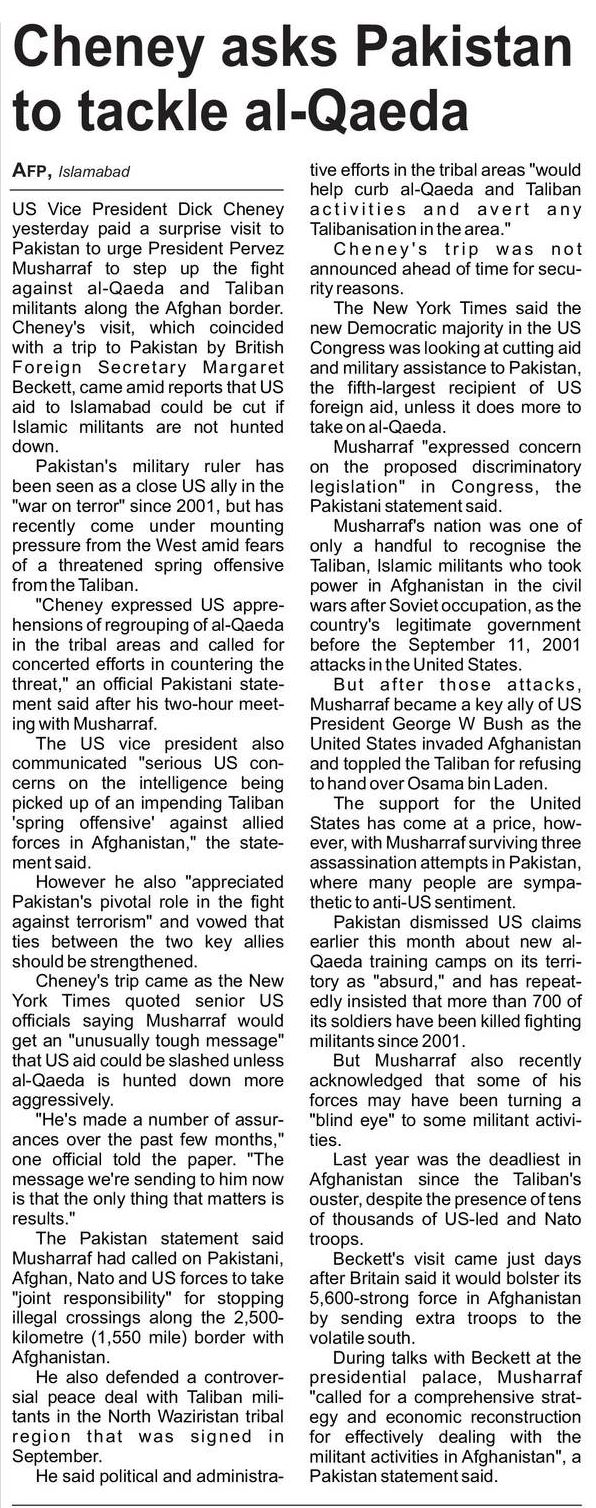 Cheney asks Pakistan to tackle al-Qaeda

AFP, Islamabad

US Vice President Dick Cheney yesterday paid a surprise visit to Pakistan to urge President Pervez Musharraf to step up the fight against al-Qaeda and Taliban militants along the Afghan border. Cheney's visit, which coincided with a trip to Pakistan by British Foreign Secretary Margaret Beckett, came amid reports that US aid to Islamabad could be cut if Islamic militants are not hunted down.

Pakistan's military ruler has been seen as a close US ally in the "war on terror" since 2001, but has recently come under mounting pressure from the West amid fears of a threatened spring offensive from the Taliban.

"Cheney expressed US apprehensions of regrouping of al-Qaeda in the tribal areas and called for concerted efforts in countering the threat," an official Pakistani statement said after his two-hour meeting with Musharraf.

The US vice president also communicated "serious US concerns on the intelligence being picked up of an impending Taliban 'spring offensive' against allied forces in Afghanistan," the statement said.

However he also "appreciated Pakistan's pivotal role in the fight against terrorism" and vowed that ties between the two key allies should be strengthened.

Cheney's trip came as the New York Times quoted senior US officials saying Musharraf would get an "unusually tough message" that US aid could be slashed unless al-Qaeda is hunted down more aggressively.

"He's made a number of assurances over the past few months," one official told the paper. "The message we're sending to him now is that the only thing that matters is results."

The Pakistan statement said Musharraf had called on Pakistani, Afghan, Nato and US forces to take "joint responsibility" for stopping illegal crossings along the 2,500-kilometre (1,550 mile) border with Afghanistan.

He also defended a controversial peace deal with Taliban militants in the North Waziristan tribal region that was signed in September.

He said political and administrative efforts in the tribal areas "would help curb al-Qaeda and Taliban activities and avert any Talibanisation in the area."

Cheney's trip was not announced ahead of time for security reasons.

The New York Times said the new Democratic majority in the US Congress was looking at cutting aid and military assistance to Pakistan, the fifth-largest recipient of US foreign aid, unless it does more to take on al-Qaeda.

Musharraf "expressed concern on the proposed discriminatory legislation" in Congress, the Pakistani statement said.

Musharraf's nation was one of only a handful to recognise the Taliban, Islamic militants who took power in Afghanistan in the civil wars after Soviet occupation, as the country's legitimate government before the September 11, 2001 attacks in the United States.

But after those attacks, Musharraf became a key ally of US President George W Bush as the United States invaded Afghanistan and toppled the Taliban for refusing to hand over Osama bin Laden.

The support for the United States has come at a price, however, with Musharraf surviving three assassination attempts in Pakistan, where many people are sympathetic to anti-US sentiment.

Pakistan dismissed US claims earlier this month about new al-Qaeda training camps on its territory as "absurd," and has repeatedly insisted that more than 700 of its soldiers have been killed fighting militants since 2001.

But Musharraf also recently acknowledged that some of his forces may have been turning a "blind eye" to some militant activities.

Last year was the deadliest in Afghanistan since the Taliban's ouster, despite the presence of tens of thousands of US-led and Nato troops.

Beckett's visit came just days after Britain said it would bolster its 5,600-strong force in Afghanistan by sending extra troops to the volatile south.

During talks with Beckett at the presidential palace, Musharraf "called for a comprehensive strategy and economic reconstruction for effectively dealing with the militant activities in Afghanistan", a Pakistan statement said.